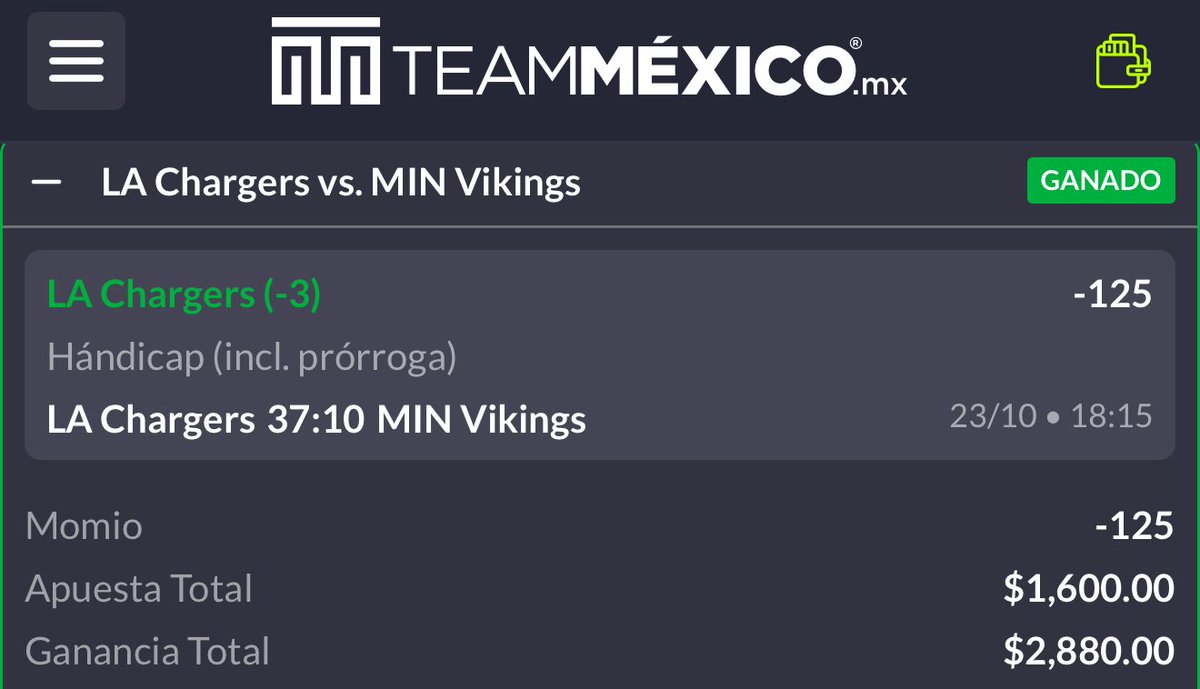 TEAMMÉXICO®.mx

— LA Chargers vs. MIN Vikings GANADO

LA Chargers (-3) -125
Hándicap (incl. prórroga)
LA Chargers 37:10 MIN Vikings 23/10 • 18:15

Momio -125
Apuesta Total $1,600.00
Ganancia Total $2,880.00